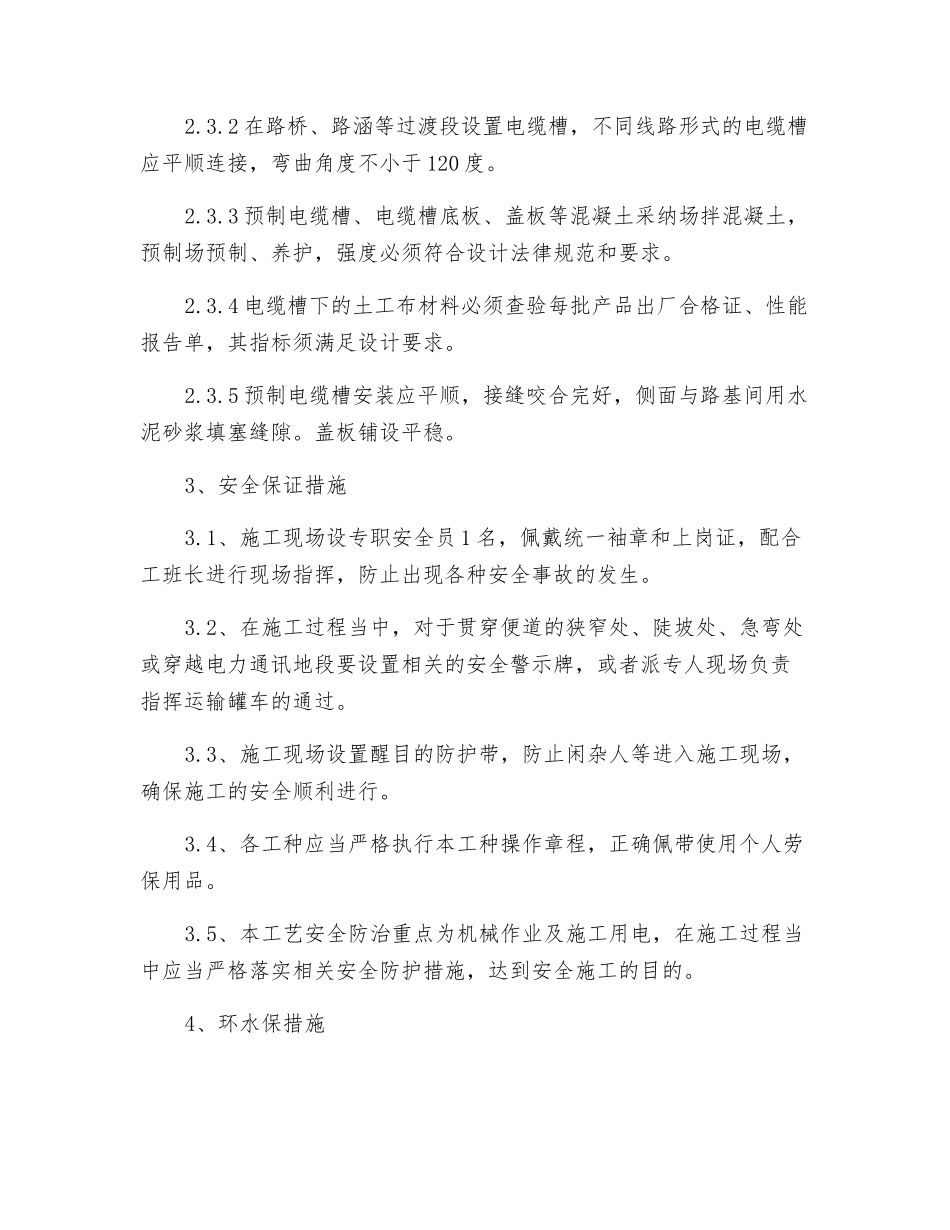 2.3.2 在路桥、路涵等过渡段设置电缆槽，不同线路形式的电缆槽应平顺连接，弯曲角度不小于 120 度。

2.3.3 预制电缆槽、电缆槽底板、盖板等混凝土采纳场拌混凝土，预制场预制、养护，强度必须符合设计法律规范和要求。

2.3.4 电缆槽下的土工布材料必须查验每批产品出厂合格证、性能报告单，其指标须满足设计要求。

2.3.5 预制电缆槽安装应平顺，接缝咬合完好，侧面与路基间用水泥砂浆填塞缝隙。盖板铺设平稳。

3、安全保证措施

3.1、施工现场设专职安全员 1 名，佩戴统一袖章和上岗证，配合工班长进行现场指挥，防止出现各种安全事故的发生。

3.2、在施工过程当中，对于贯穿便道的狭窄处、陡坡处、急弯处或穿越电力通讯地段要设置相关的安全警示牌，或者派专人现场负责指挥运输罐车的通过。

3.3、施工现场设置醒目的防护带，防止闲杂人等进入施工现场，确保施工的安全顺利进行。

3.4、各工种应当严格执行本工种操作章程，正确佩带使用个人劳保用品。

3.5、本工艺安全防治重点为机械作业及施工用电，在施工过程当中应当严格落实相关安全防护措施，达到安全施工的目的。

4、环水保措施